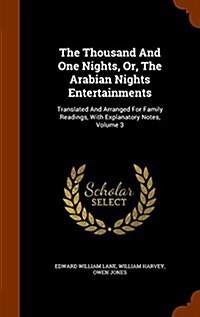 The Thousand And One Nights, Or, The Arabian Nights Entertainments

Translated And Arranged For Family Readings, With Explanatory Notes, Volume 3

Scholar SELECT

EDWARD WILLIAM LANE, WILLIAM HARVEY, OWEN JONES